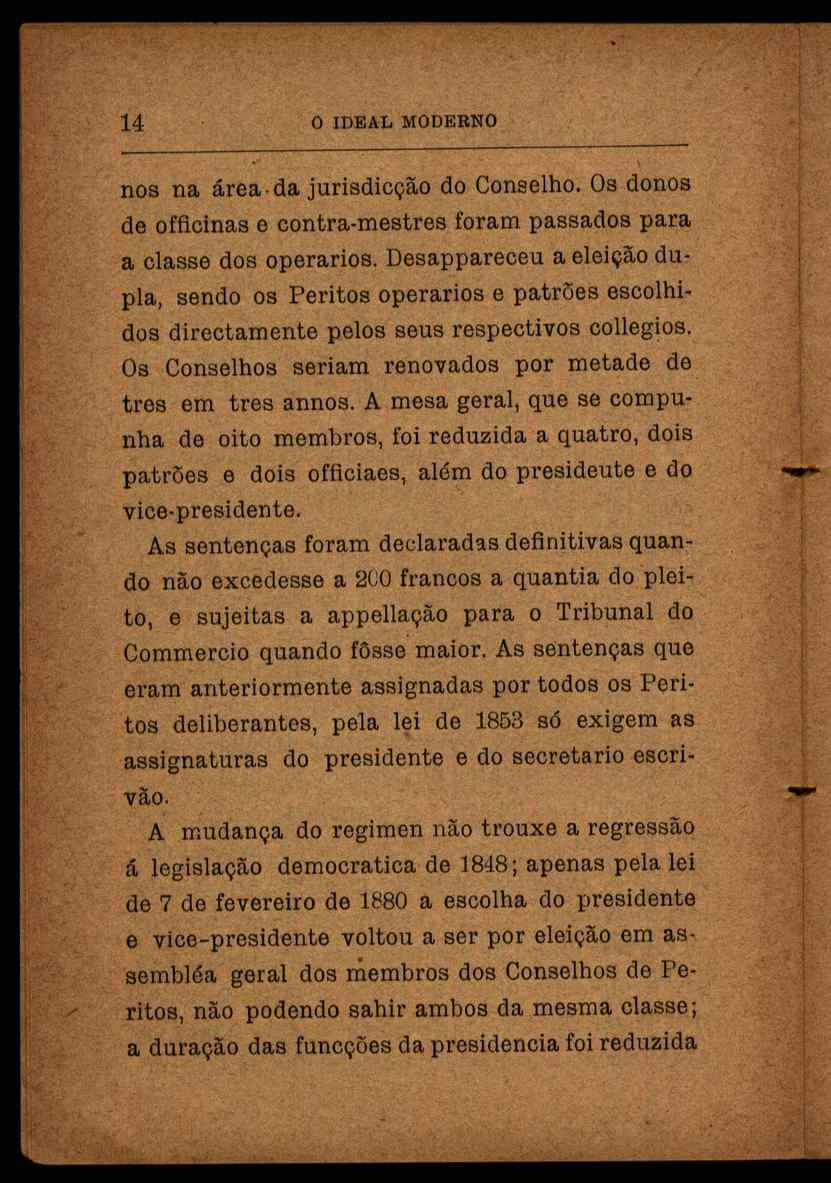 14 O IDEAL MODERNO

nos na área da jurisdicção do Conselho. Os donos de officinas e contra-mestres foram passados para a classe dos operarios. Desappareceu a eleição dupla, sendo os Peritos operarios e patrões escolhidos directamente pelos seus respectivos collegios. Os Conselhos seriam renovados por metade de tres em tres annos. A mesa geral, que se compunha de oito membros, foi reduzida a quatro, dois patrões e dois officiaes, além do presideute e do vice-presidente.

As sentenças foram declaradas definitivas quando não excedesse a 200 francos a quantia do pleito, e sujeitas a appellação para o Tribunal do Commercio quando fôsse maior. As sentenças que eram anteriormente assignadas por todos os Peritos deliberantes, pela lei de 1853 só exigem as assignaturas do presidente e do secretario escrivão.

A mudança do regimen não trouxe a regressão á legislação democratica de 1848; apenas pela lei de 7 de fevereiro de 1880 a escolha do presidente e vice-presidente voltou a ser por eleição em assembléa geral dos membros dos Conselhos de Peritos, não podendo sahir ambos da mesma classe; a duração das funcções da presidencia foi reduzida